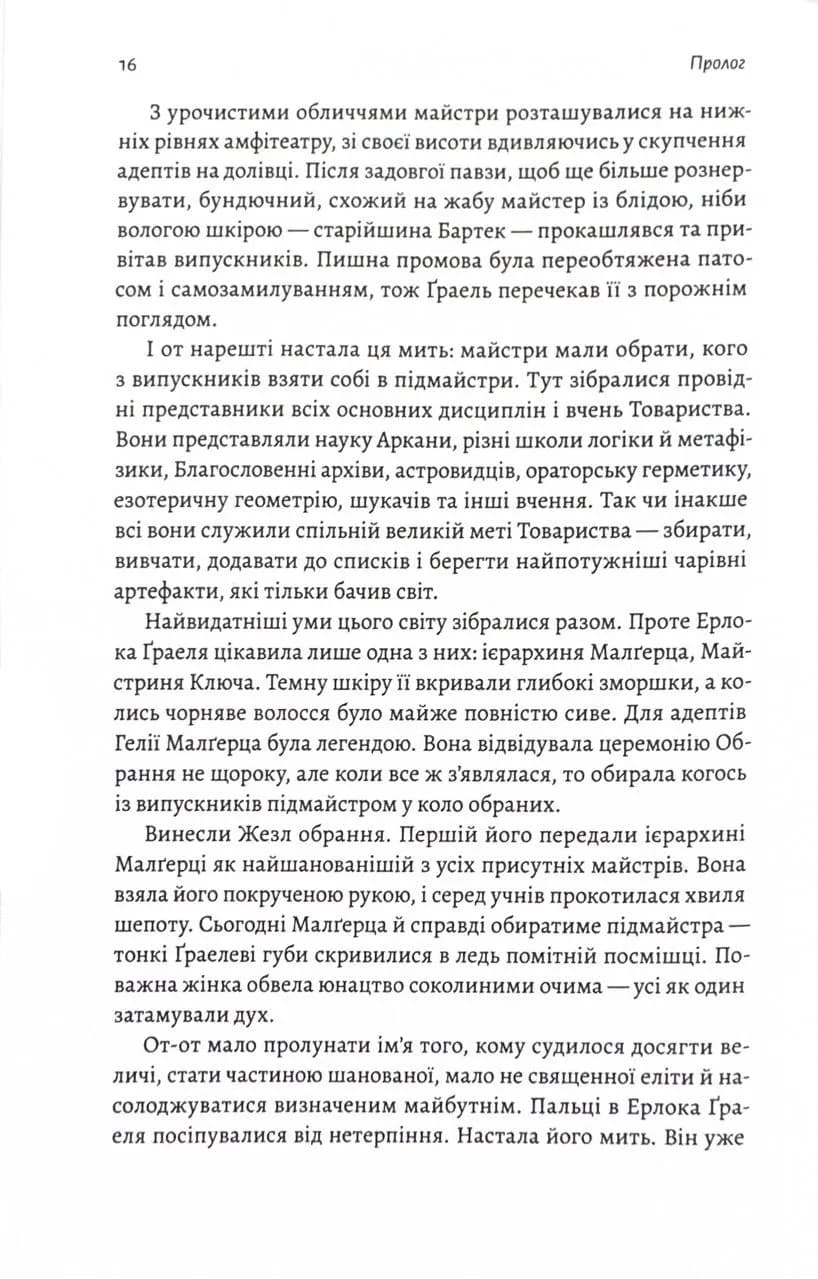 16

Пролог

З урочистими обличчями майстри розташувалися на нижніх рівнях амфітеатру, зі своєї висоти вдивляючись у скупчення адептів на долівці. Після задовгої павзи, щоб ще більше рознервувати, бундючний, схожий на жабу майстер із блідою, ніби вологою шкірою — старійшина Бартек — прокашлявся та привітав випускників. Пишна промова була переобтяжена патосом і самозамилуванням, тож Ґраель перечекав її з порожнім поглядом.

І от нарешті настала ця мить: майстри мали обрати, кого з випускників взяти собі в підмайстри. Тут зібралися провідні представники всіх основних дисциплін і вчень Товариства. Вони представляли науку Аркани, різні школи логіки й метафізики, Благословенні архіви, астровидців, ораторську герметику, езотеричну геометрію, шукачів та інші вчення. Так чи інакше всі вони служили спільній великій меті Товариства — збирати, вивчати, додавати до списків і берегти найпотужніші чарівні артефакти, які тільки бачив світ.

Найвидатніші уми цього світу зібралися разом. Проте Ерлока Ґраеля цікавила лише одна з них: ієрархиня Малґерца, Майстриня Ключа. Темну шкіру її вкривали глибокі зморшки, а колись чорняве волосся було майже повністю сиве. Для адептів Гелії Малґерца була легендою. Вона відвідувала церемонію Обрання не щороку, але коли все ж з'являлася, то обирала когось із випускників підмайстром у коло обраних.

Винесли Жезл обрання. Першій його передали ієрархині Малґерці як найшанованішій з усіх присутніх майстрів. Вона взяла його покрученою рукою, і серед учнів прокотилася хвиля шепоту. Сьогодні Малґерца й справді обиратиме підмайстра — тонкі Ґраелеві губи скривилися в ледь помітній посмішці. Поважна жінка обвела юнацтво соколиними очима — усі як один затамували дух.

От-от мало пролунати ім'я того, кому судилося досягти величі, стати частиною шанованої, мало не священної еліти й насолоджуватися визначеним майбутнім. Пальці в Ерлока Ґраеля посіпувалися від нетерпіння. Настала його мить. Він уже